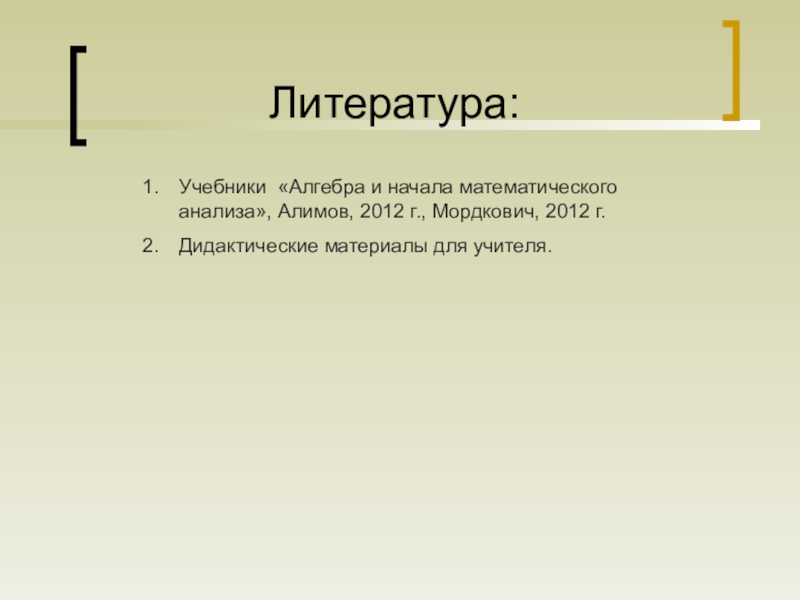 Литература:

1. Учебники «Алгебра и начала математического анализа», Алимов, 2012 г., Мордкович, 2012 г.

2. Дидактические материалы для учителя.